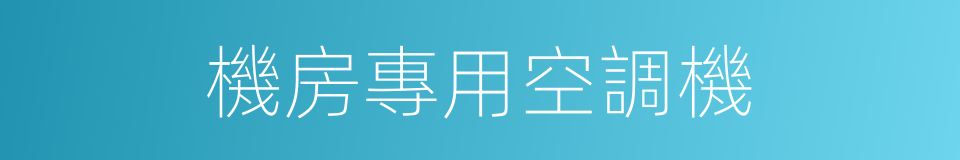 機房專用空調機